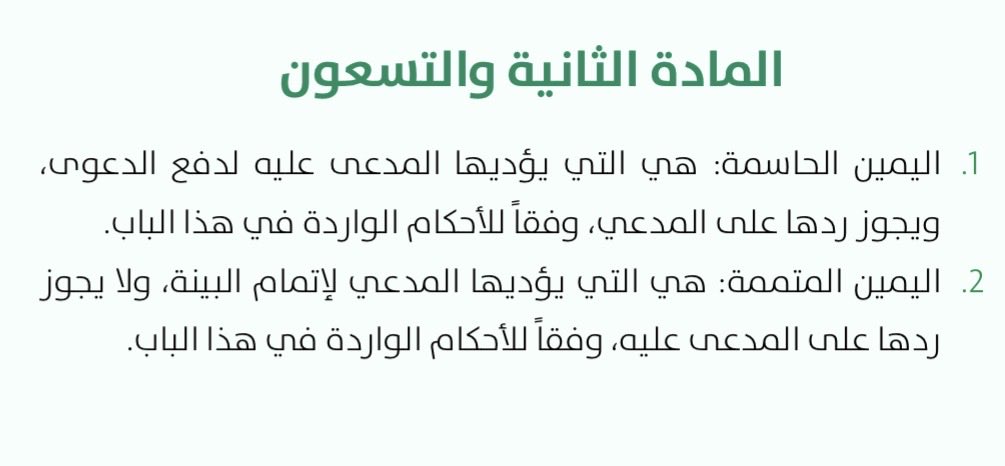 المادة الثانية والتسعون

1. اليمين الحاسمة: هي التي يؤديها المدعى عليه لدفع الدعوى، ويجوز ردها على المدعي، وفقاً للأحكام الواردة في هذا الباب.

2. اليمين المتممة: هي التي يؤديها المدعي لإتمام البينة، ولا يجوز ردها على المدعى عليه، وفقاً للأحكام الواردة في هذا الباب.